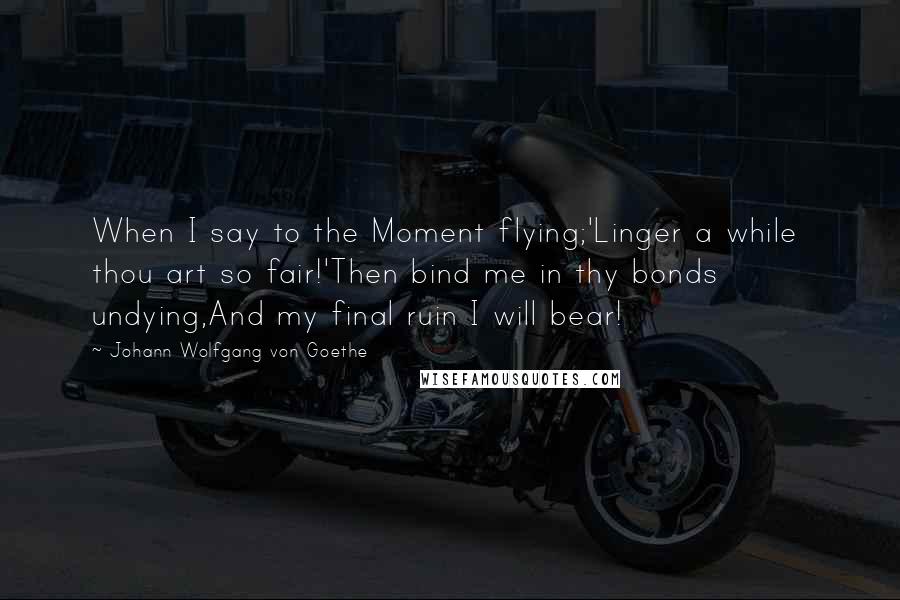 When I say to the Moment flying;'Linger a while thou art so fair!'Then bind me in thy bonds undying,And my final ruin I will bear!

~ Johann Wolfgang von Goethe

WISEFAMOUSQUOTES.COM